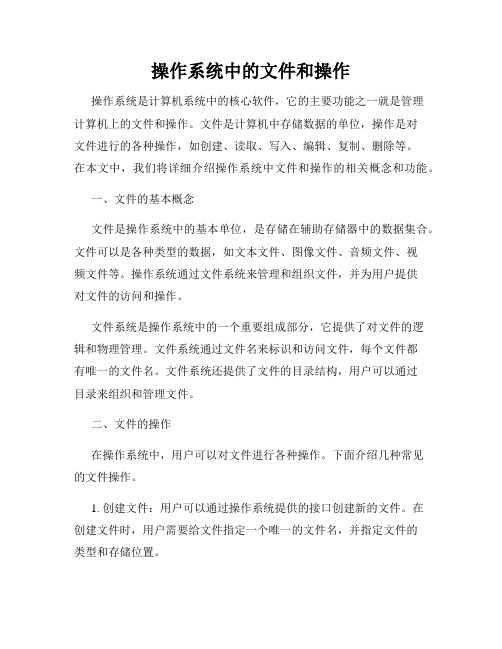 操作系统中的文件和操作

操作系统是计算机系统中的核心软件，它的主要功能之一就是管理计算机上的文件和操作。文件是计算机中存储数据的单位，操作是对文件进行的各种操作，如创建、读取、写入、编辑、复制、删除等。在本文中，我们将详细介绍操作系统中文件和操作的相关概念和功能。

一、文件的基本概念

文件是操作系统中的基本单位，是存储在辅助存储器中的数据集合。文件可以是各种类型的数据，如文本文件、图像文件、音频文件、视频文件等。操作系统通过文件系统来管理和组织文件，并为用户提供对文件的访问和操作。

文件系统是操作系统中的一个重要组成部分，它提供了对文件的逻辑和物理管理。文件系统通过文件名来标识和访问文件，每个文件都有唯一的文件名。文件系统还提供了文件的目录结构，用户可以通过目录来组织和管理文件。

二、文件的操作

在操作系统中，用户可以对文件进行各种操作。下面介绍几种常见的文件操作。

1. 创建文件：用户可以通过操作系统提供的接口创建新的文件。在创建文件时，用户需要给文件指定一个唯一的文件名，并指定文件的类型和存储位置。